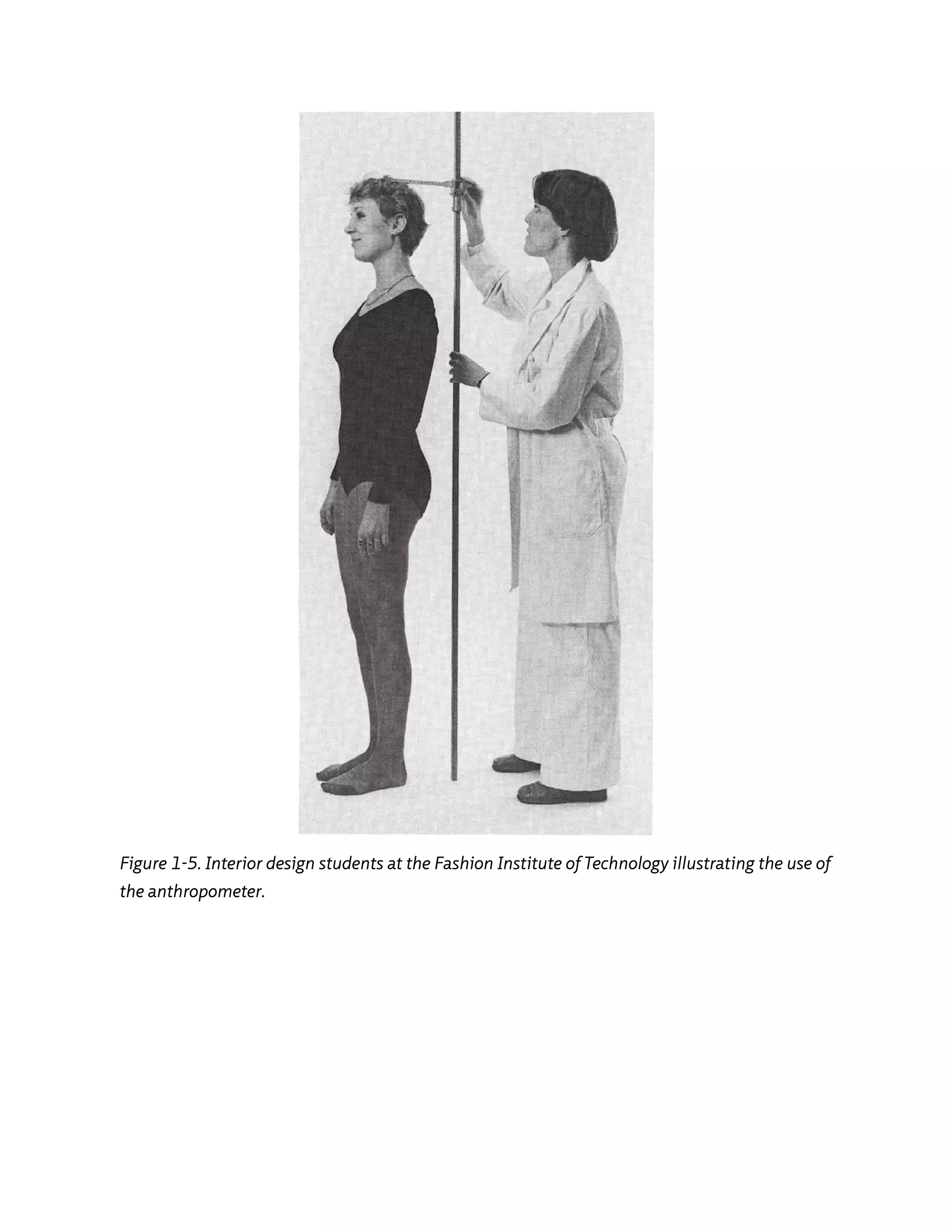 Figure 1-5. Interior design students at the Fashion Institute of Technology illustrating the use of the anthropometer.